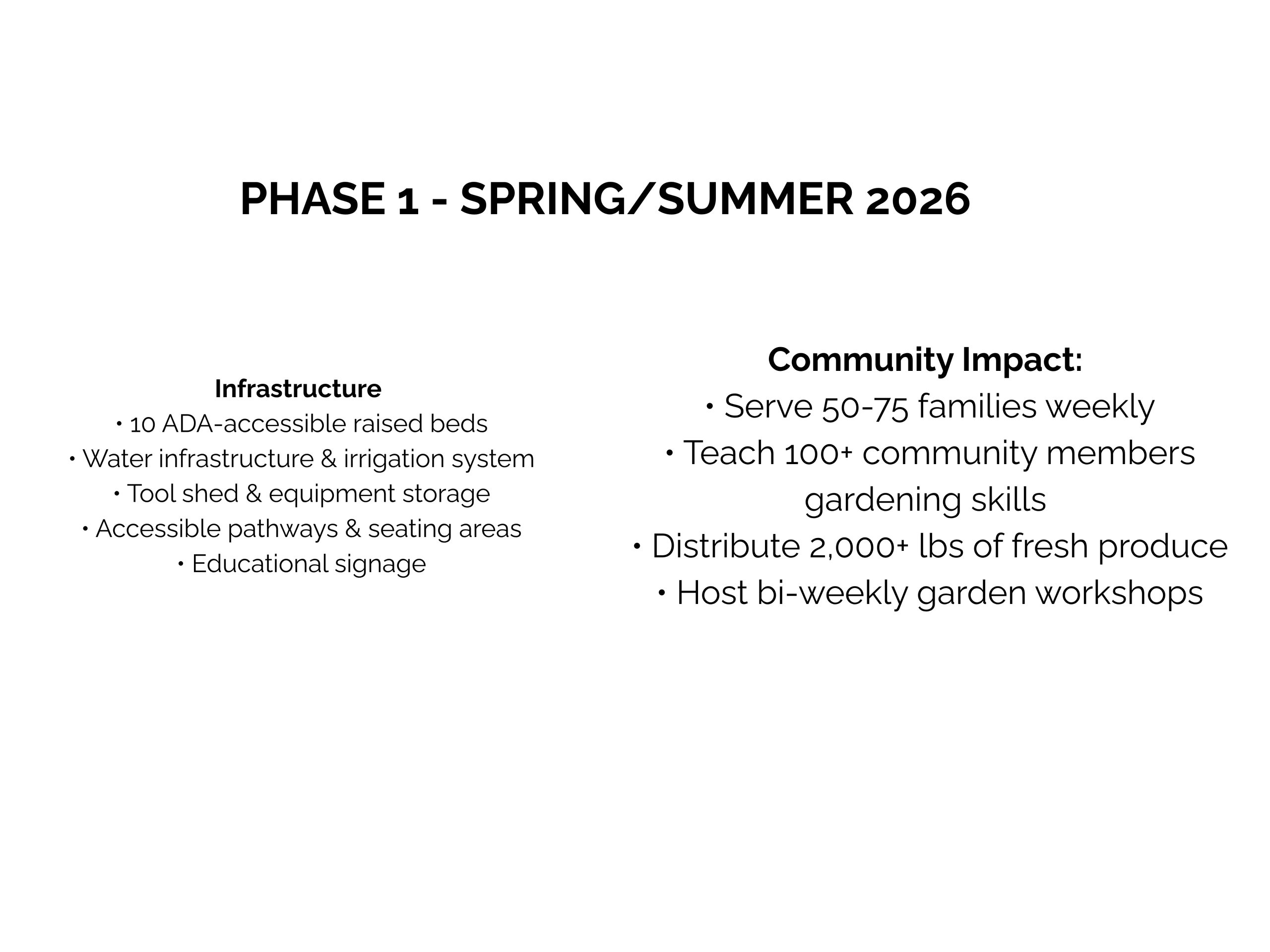 PHASE 1 - SPRING/SUMMER 2026

Infrastructure
• 10 ADA-accessible raised beds
• Water infrastructure & irrigation system
• Tool shed & equipment storage
• Accessible pathways & seating areas
• Educational signage

Community Impact:
• Serve 50-75 families weekly
• Teach 100+ community members gardening skills
• Distribute 2,000+ lbs of fresh produce
• Host bi-weekly garden workshops